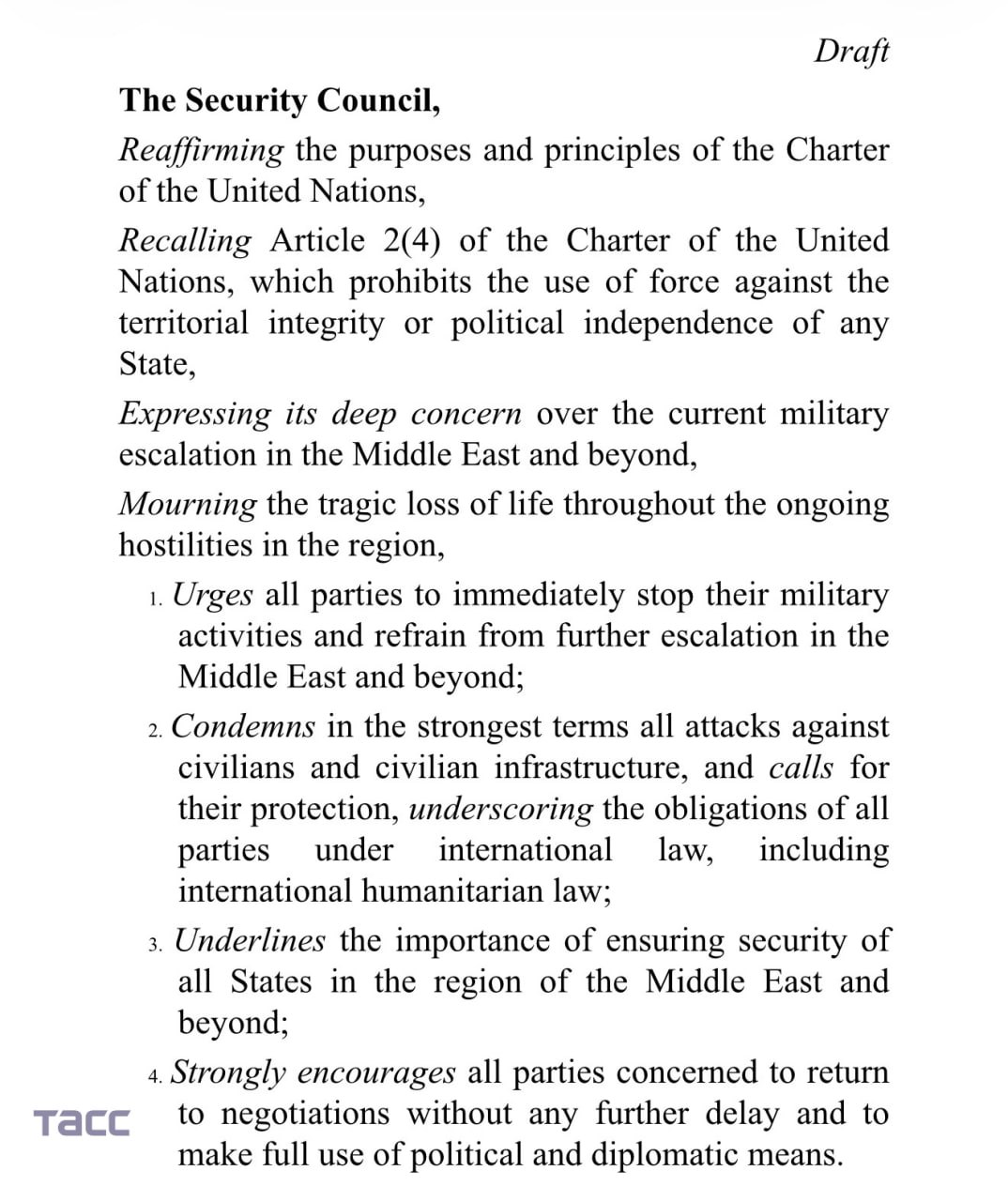 Draft

The Security Council,

Reaffirming the purposes and principles of the Charter of the United Nations,

Recalling Article 2(4) of the Charter of the United Nations, which prohibits the use of force against the territorial integrity or political independence of any State,

Expressing its deep concern over the current military escalation in the Middle East and beyond,

Mourning the tragic loss of life throughout the ongoing hostilities in the region,

1. Urges all parties to immediately stop their military activities and refrain from further escalation in the Middle East and beyond;

2. Condemns in the strongest terms all attacks against civilians and civilian infrastructure, and calls for their protection, underscoring the obligations of all parties under international law, including international humanitarian law;

3. Underlines the importance of ensuring security of all States in the region of the Middle East and beyond;

4. Strongly encourages all parties concerned to return to negotiations without any further delay and to make full use of political and diplomatic means.

ТАСС